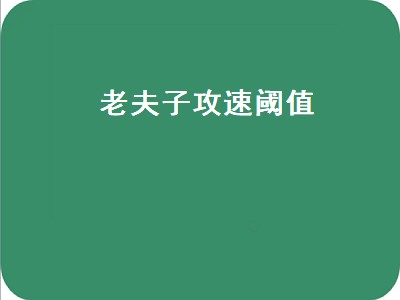 老夫子攻速阈值